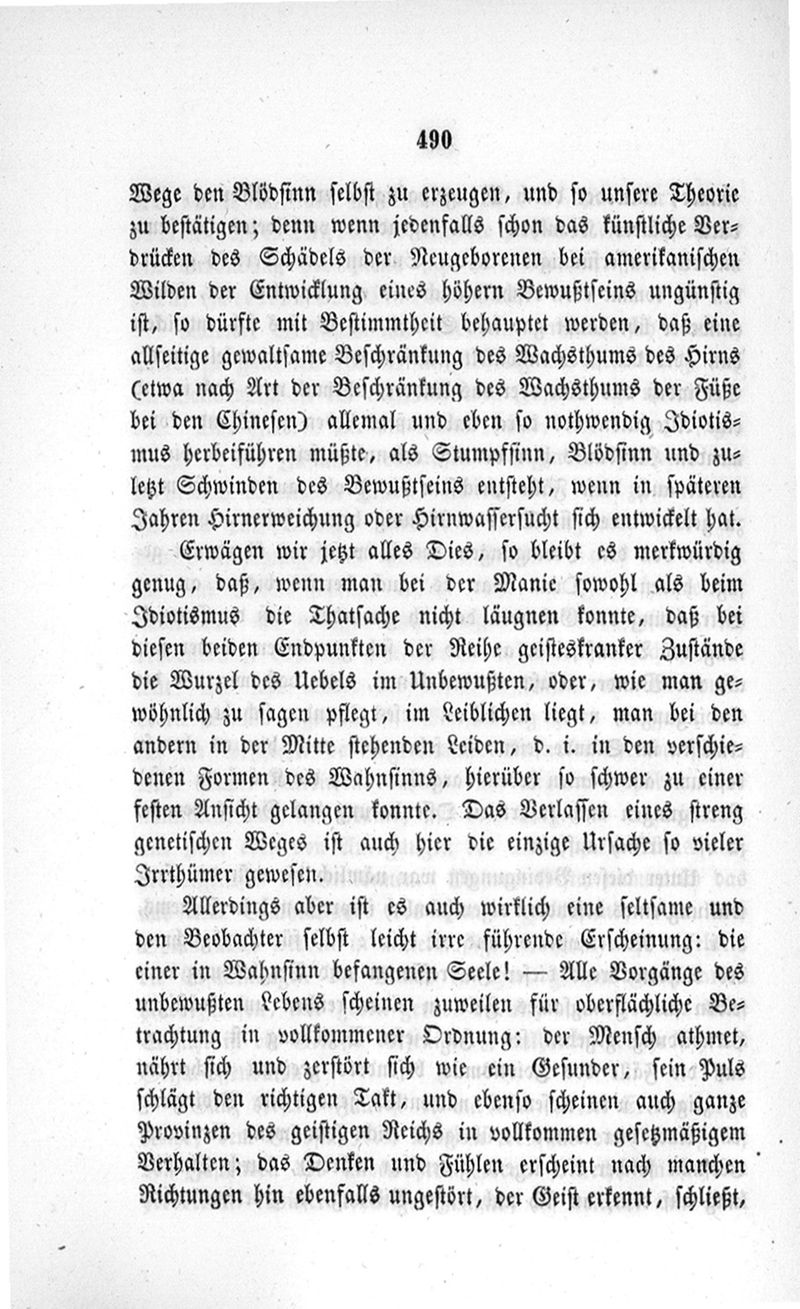 490

Wege den Blödsinn selbst zu erzeugen, und so unsere Theorie zu bestätigen; denn wenn jedenfalls schon das künstliche Verdrücken des Schädels der Neugeborenen bei amerikanischen Wilden der Entwicklung eines höhern Bewußtseins ungünstig ist, so dürfte mit Bestimmtheit behauptet werden, daß eine allseitige gewaltsame Beschränkung des Wachsthums des Hirns (etwa nach Art der Beschränkung des Wachsthums der Füße bei den Chinesen) allemal und eben so nothwendig Idiotismus herbeiführen müßte, als Stumpfsinn, Blödsinn und zuletzt Schwinden des Bewußtseins entsteht, wenn in späteren Jahren Hirnerweichung oder Hirnwassersucht sich entwickelt hat.

Erwägen wir jetzt alles Dies, so bleibt es merkwürdig genug, daß, wenn man bei der Manie sowohl als beim Idiotismus die Thatsache nicht läugnen konnte, daß bei diesen beiden Endpunkten der Reihe geisteskranker Zustände die Wurzel des Uebels im Unbewußten, oder, wie man gewöhnlich zu sagen pflegt, im Leiblichen liegt, man bei den andern in der Mitte stehenden Leiden, d. i. in den verschiedenen Formen des Wahnsinns, hierüber so schwer zu einer festen Ansicht gelangen konnte. Das Verlassen eines streng genetischen Weges ist auch hier die einzige Ursache so vieler Irrthümer gewesen.

Allerdings aber ist es auch wirklich eine seltsame und den Beobachter selbst leicht irre führende Erscheinung: die einer in Wahnsinn befangenen Seele! — Alle Vorgänge des unbewußten Lebens scheinen zuweilen für oberflächliche Betrachtung in vollkommener Ordnung: der Mensch athmet, nährt sich und zerstört sich wie ein Gesunder, sein Puls schlägt den richtigen Takt, und ebenso scheinen auch ganze Provinzen des geistigen Reichs in vollkommen gesetzmäßigem Verhalten; das Denken und Fühlen erscheint nach manchen Richtungen hin ebenfalls ungestört, der Geist erkennt, schließt,